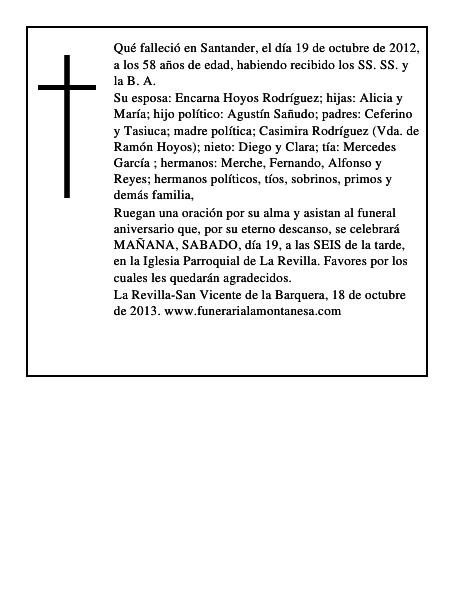 Qué falleció en Santander, el día 19 de octubre de 2012, a los 58 años de edad, habiendo recibido los SS. SS. y la B. A.
Su esposa: Encarna Hoyos Rodríguez; hijas: Alicia y María; hijo político: Agustín Sañudo; padres: Ceferino y Tasiuca; madre política; Casimira Rodríguez (Vda. de Ramón Hoyos); nieto: Diego y Clara; tía: Mercedes García ; hermanos: Merche, Fernando, Alfonso y Reyes; hermanos políticos, tíos, sobrinos, primos y demás familia,
Ruegan una oración por su alma y asistan al funeral aniversario que, por su eterno descanso, se celebrará MAÑANA, SABADO, día 19, a las SEIS de la tarde, en la Iglesia Parroquial de La Revilla. Favores por los cuales les quedarán agradecidos.
La Revilla-San Vicente de la Barquera, 18 de octubre de 2013. www.funerarialamontanesa.com